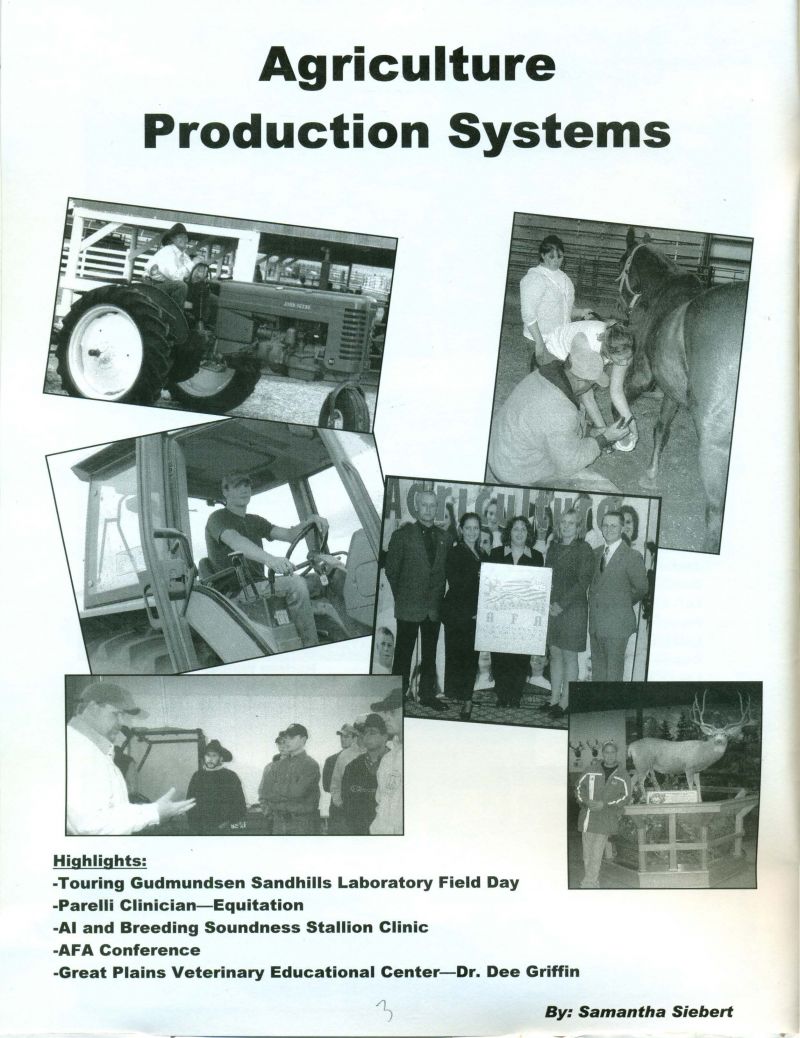 Agriculture
Production Systems

JOHN DEERE

Agriculture

AFA

Highlights:
-Touring Gudmundsen Sandhills Laboratory Field Day
-Parelli Clinician—Equitation
-AI and Breeding Soundness Stallion Clinic
-AFA Conference
-Great Plains Veterinary Educational Center—Dr. Dee Griffin

3

By: Samantha Siebert